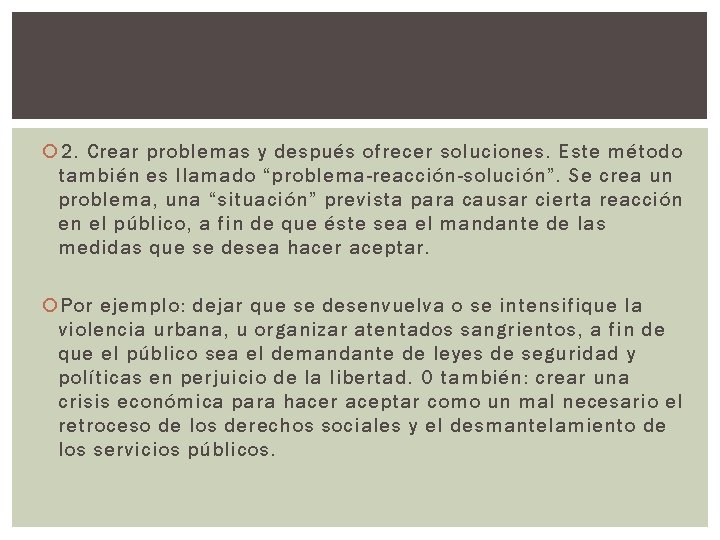 2. Crear problemas y después ofrecer soluciones. Este método también es llamado “problema-reacción-solución”. Se crea un problema, una “situación” prevista para causar cierta reacción en el público, a fin de que éste sea el mandante de las medidas que se desea hacer aceptar.

Por ejemplo: dejar que se desenvuelva o se intensifique la violencia urbana, u organizar atentados sangrientos, a fin de que el público sea el demandante de leyes de seguridad y políticas en perjuicio de la libertad. O también: crear una crisis económica para hacer aceptar como un mal necesario el retroceso de los derechos sociales y el desmantelamiento de los servicios públicos.